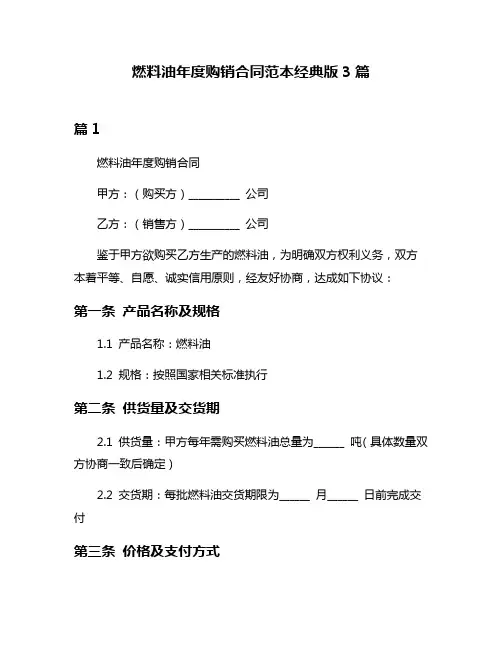 燃料油年度购销合同范本经典版 3 篇

篇 1

燃料油年度购销合同

甲方：（购买方）__________ 公司

乙方：（销售方）__________ 公司

鉴于甲方欲购买乙方生产的燃料油，为明确双方权利义务，双方本着平等、自愿、诚实信用原则，经友好协商，达成如下协议：

第一条 产品名称及规格

1.1 产品名称：燃料油

1.2 规格：按照国家相关标准执行

第二条 供货量及交货期

2.1 供货量：甲方每年需购买燃料油总量为______ 吨（具体数量双方协商一致后确定）

2.2 交货期：每批燃料油交货期限为______ 月______ 日前完成交付

第三条 价格及支付方式